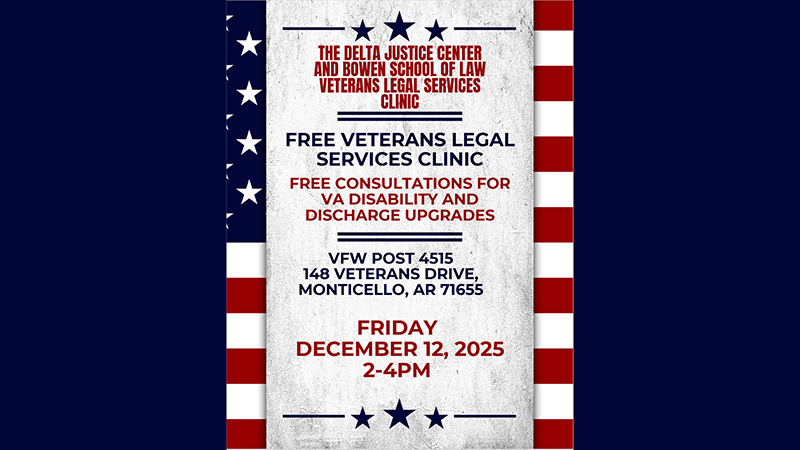 THE DELTA JUSTICE CENTER AND BOWEN SCHOOL OF LAW VETERANS LEGAL SERVICES CLINIC

FREE VETERANS LEGAL SERVICES CLINIC

FREE CONSULTATIONS FOR VA DISABILITY AND DISCHARGE UPGRADES

VFW POST 4515
148 VETERANS DRIVE,
MONTICELLO, AR 71655

FRIDAY
DECEMBER 12, 2025
2-4PM